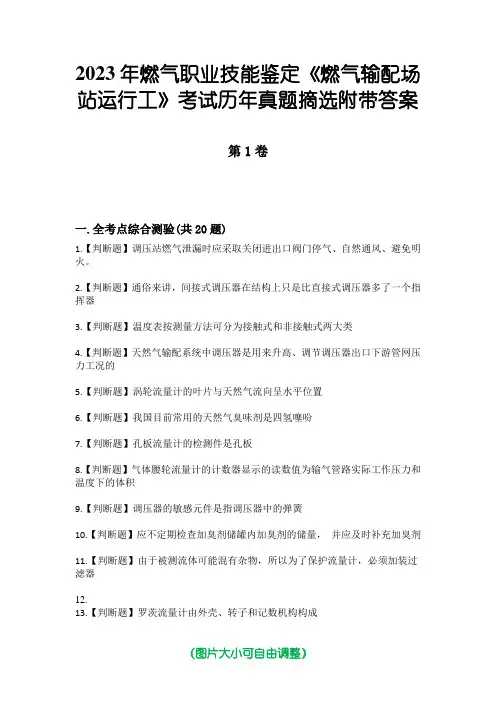 2023年燃气职业技能鉴定《燃气输配场站运行工》考试历年真题摘选附带答案

第1卷

一.全考点综合测验(共20题)

1.【判断题】调压站燃气泄漏时应采取关闭进出口阀门停气、自然通风、避免明火。

2.【判断题】通俗来讲，间接式调压器在结构上只是比直接式调压器多了一个指挥器

3.【判断题】温度表按测量方法可分为接触式和非接触式两大类

4.【判断题】天然气输配系统中调压器是用来升高、调节调压器出口下游管网压力工况的

5.【判断题】涡轮流量计的叶片与天然气流向呈水平位置

6.【判断题】我国目前常用的天然气臭味剂是四氢噻吩

7.【判断题】孔板流量计的检测件是孔板

8.【判断题】气体腰轮流量计的计数器显示的读数值为输气管路实际工作压力和温度下的体积

9.【判断题】调压器的敏感元件是指调压器中的弹簧

10.【判断题】应不定期检查加臭剂储罐内加臭剂的储量，并应及时补充加臭剂

11.【判断题】由于被测流体可能混有杂物，所以为了保护流量计，必须加装过滤器

12.
13.【判断题】罗茨流量计由外壳、转子和记数机构构成

(图片大小可自由调整)